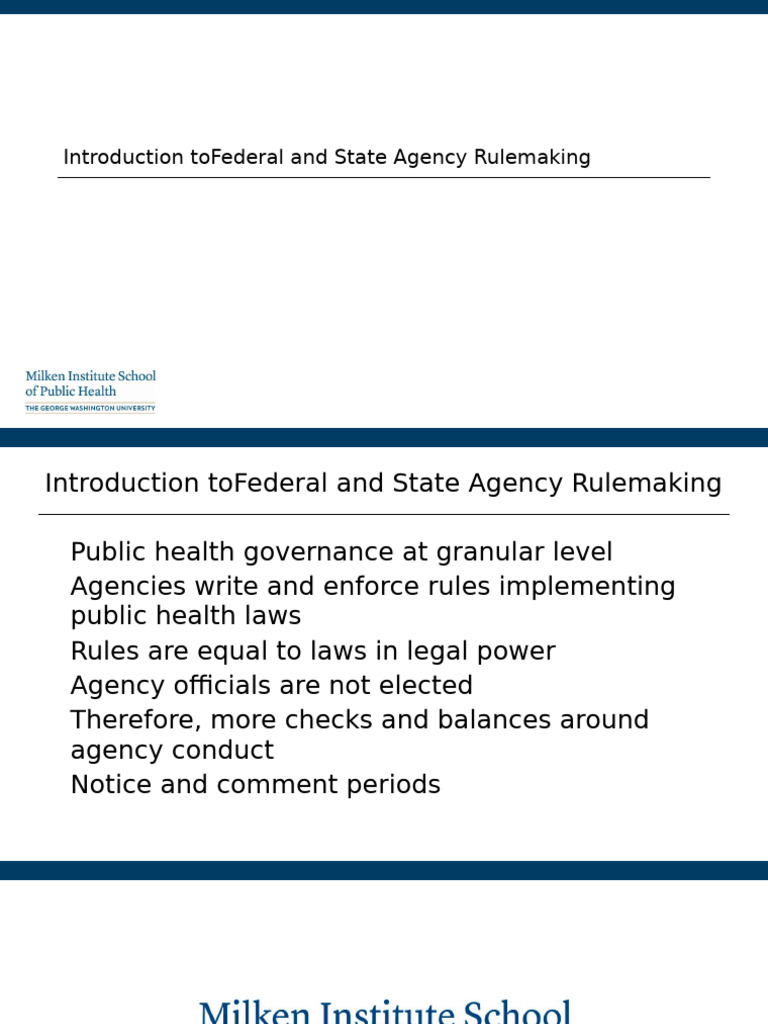 Introduction toFederal and State Agency Rulemaking

Milken Institute School of Public Health
THE GEORGE WASHINGTON UNIVERSITY

Introduction toFederal and State Agency Rulemaking

Public health governance at granular level
Agencies write and enforce rules implementing public health laws
Rules are equal to laws in legal power
Agency officials are not elected
Therefore, more checks and balances around agency conduct
Notice and comment periods

Milken Institute School